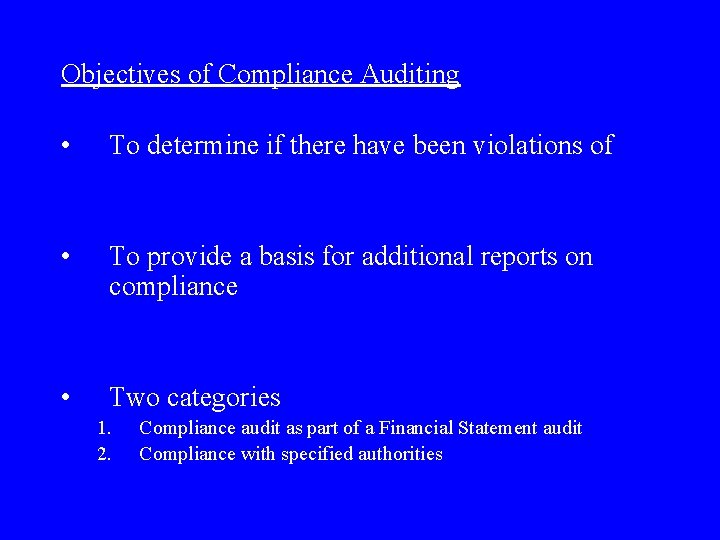 Objectives of Compliance Auditing

• To determine if there have been violations of

• To provide a basis for additional reports on compliance

• Two categories
1. Compliance audit as part of a Financial Statement audit
2. Compliance with specified authorities